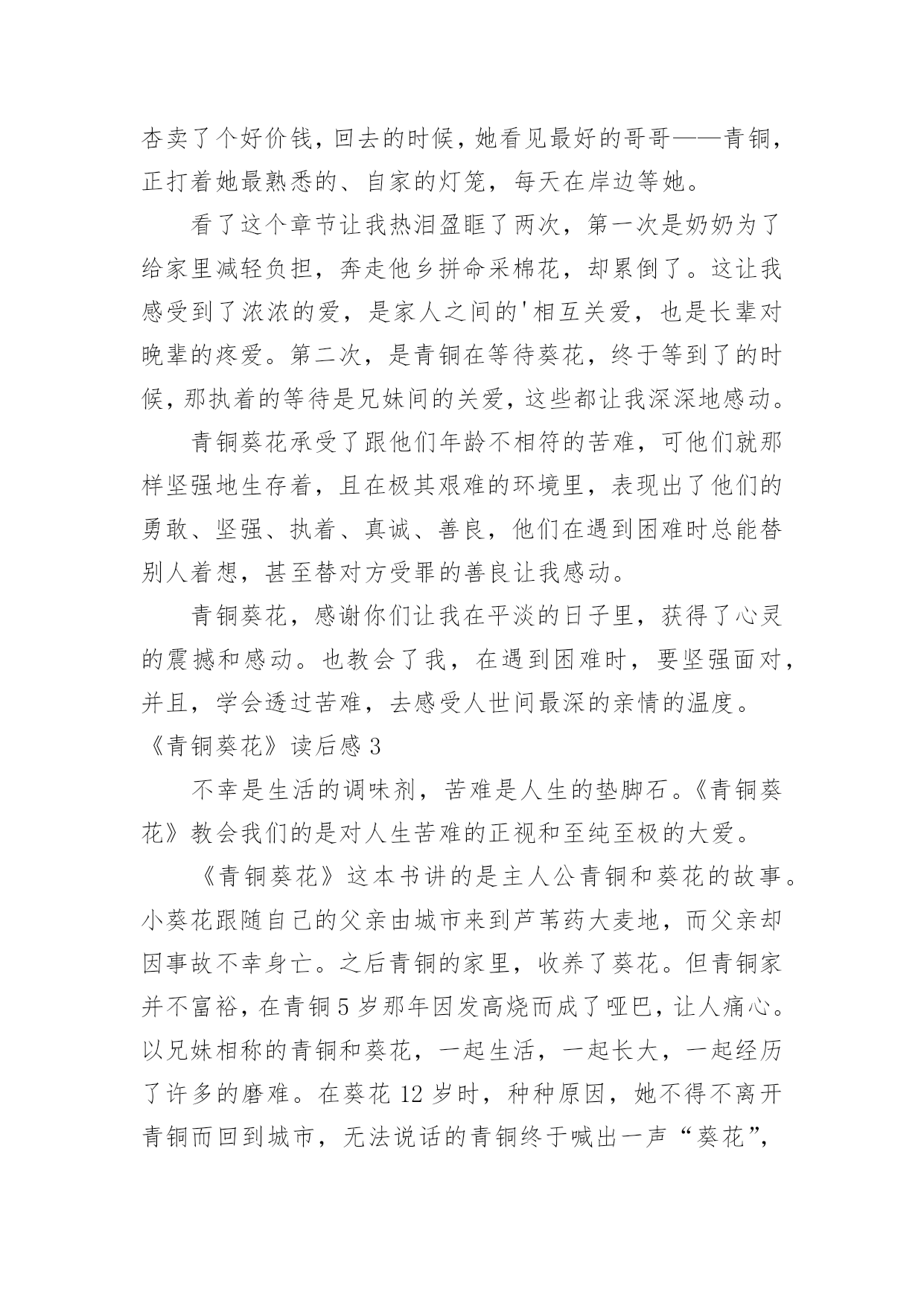 杏卖了个好价钱，回去的时候，她看见最好的哥哥——青铜，正打着她最熟悉的、自家的灯笼，每天在岸边等她。

看了这个章节让我热泪盈眶了两次，第一次是奶奶为了给家里减轻负担，奔走他乡拼命采棉花，却累倒了。这让我感受到了浓浓的爱，是家人之间的'相互关爱，也是长辈对晚辈的疼爱。第二次，是青铜在等待葵花，终于等到了的时候，那执着的等待是兄妹间的关爱，这些都让我深深地感动。

青铜葵花承受了跟他们年龄不相符的苦难，可他们就那样坚强地生存着，且在极其艰难的环境里，表现出了他们的勇敢、坚强、执着、真诚、善良，他们在遇到困难时总能替别人着想，甚至替对方受罪的善良让我感动。

青铜葵花，感谢你们让我在平淡的日子里，获得了心灵的震撼和感动。也教会了我，在遇到困难时，要坚强面对，并且，学会透过苦难，去感受人世间最深的亲情的温度。

《青铜葵花》读后感 3

不幸是生活的调味剂，苦难是人生的垫脚石。《青铜葵花》教会我们的是对人生苦难的正视和至纯至极的大爱。

《青铜葵花》这本书讲的是主人公青铜和葵花的故事。小葵花跟随自己的父亲由城市来到芦苇药大麦地，而父亲却因事故不幸身亡。之后青铜的家里，收养了葵花。但青铜家并不富裕，在青铜 5 岁那年因发高烧而成了哑巴，让人痛心。以兄妹相称的青铜和葵花，一起生活，一起长大，一起经历了许多的磨难。在葵花 12 岁时，种种原因，她不得不离开青铜而回到城市，无法说话的青铜终于喊出一声“葵花”，